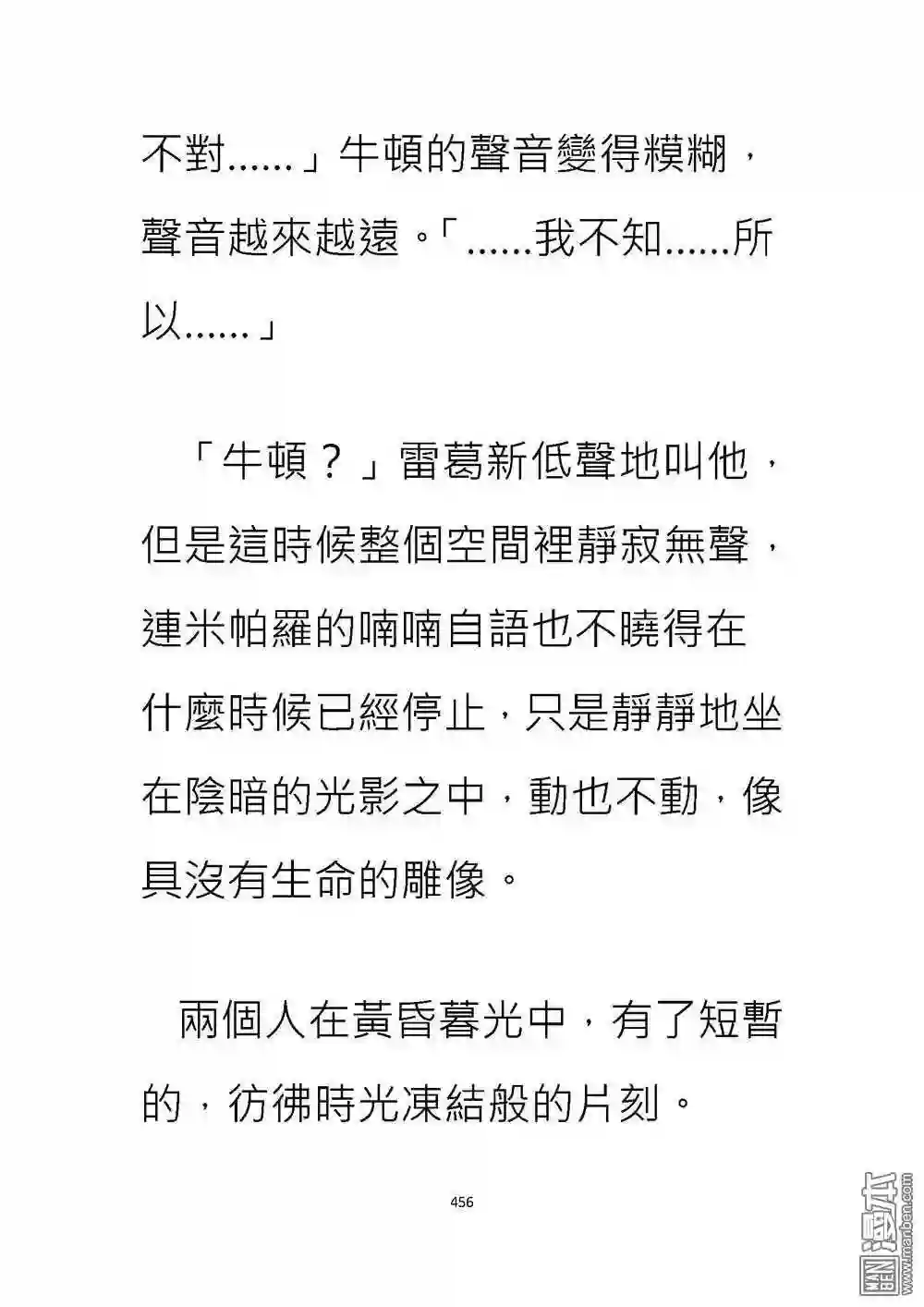 不對……」牛頓的聲音變得模糊，聲音越來越遠。「……我不知……所以……」

「牛頓？」雷葛新低聲地叫他，但是這時候整個空間裡靜寂無聲，連米帕羅的喃喃自語也不曉得在什麼時候已經停止，只是靜靜地坐在陰暗的光影之中，動也不動，像具沒有生命的雕像。

兩個人在黃昏暮光中，有了短暫的，彷彿時光凍結般的片刻。

456

漫本 www.manben.com